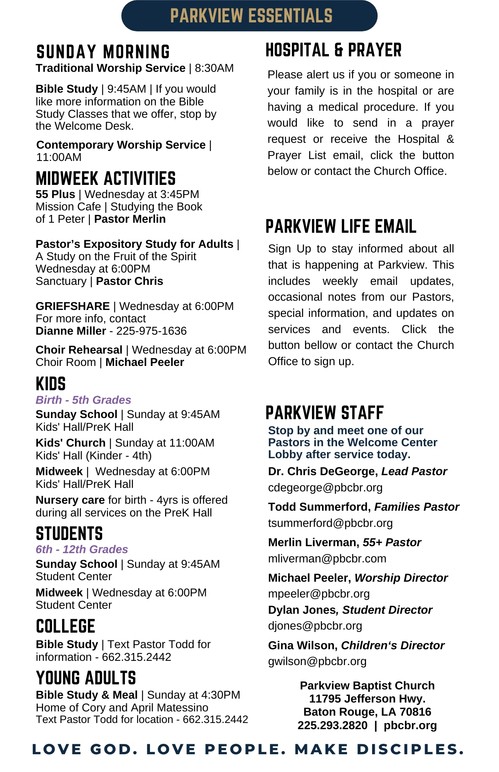 PARKVIEW ESSENTIALS

SUNDAY MORNING
Traditional Worship Service | 8:30AM

Bible Study | 9:45AM | If you would like more information on the Bible Study Classes that we offer, stop by the Welcome Desk.

Contemporary Worship Service | 11:00AM

MIDWEEK ACTIVITIES
55 Plus | Wednesday at 3:45PM
Mission Cafe | Studying the Book of 1 Peter | Pastor Merlin

Pastor's Expository Study for Adults | A Study on the Fruit of the Spirit
Wednesday at 6:00PM
Sanctuary | Pastor Chris

GRIEFSHARE | Wednesday at 6:00PM
For more info, contact
Dianne Miller - 225-975-1636

Choir Rehearsal | Wednesday at 6:00PM
Choir Room | Michael Peeler

KIDS
Birth - 5th Grades
Sunday School | Sunday at 9:45AM
Kids' Hall/PreK Hall
Kids' Church | Sunday at 11:00AM
Kids' Hall (Kinder - 4th)
Midweek | Wednesday at 6:00PM
Kids' Hall/PreK Hall
Nursery care for birth - 4yrs is offered during all services on the PreK Hall

STUDENTS
6th - 12th Grades
Sunday School | Sunday at 9:45AM
Student Center
Midweek | Wednesday at 6:00PM
Student Center

COLLEGE
Bible Study | Text Pastor Todd for information - 662.315.2442

YOUNG ADULTS
Bible Study & Meal | Sunday at 4:30PM
Home of Cory and April Matessino
Text Pastor Todd for location - 662.315.2442

HOSPITAL & PRAYER
Please alert us if you or someone in your family is in the hospital or are having a medical procedure. If you would like to send in a prayer request or receive the Hospital & Prayer List email, click the button below or contact the Church Office.

PARKVIEW LIFE EMAIL
Sign Up to stay informed about all that is happening at Parkview. This includes weekly email updates, occasional notes from our Pastors, special information, and updates on services and events. Click the button bellow or contact the Church Office to sign up.

PARKVIEW STAFF
Stop by and meet one of our Pastors in the Welcome Center Lobby after service today.
Dr. Chris DeGeorge, Lead Pastor
cdegeorge@pbcbr.org
Todd Summerford, Families Pastor
tsummerford@pbcbr.org
Merlin Liverman, 55+ Pastor
mliverman@pbcbr.com
Michael Peeler, Worship Director
mpeeler@pbcbr.org
Dylan Jones, Student Director
djones@pbcbr.org
Gina Wilson, Children's Director
gwilson@pbcbr.org

Parkview Baptist Church
11795 Jefferson Hwy.
Baton Rouge, LA 70816
225.293.2820 | pbcbr.org

LOVE GOD. LOVE PEOPLE. MAKE DISCIPLES.